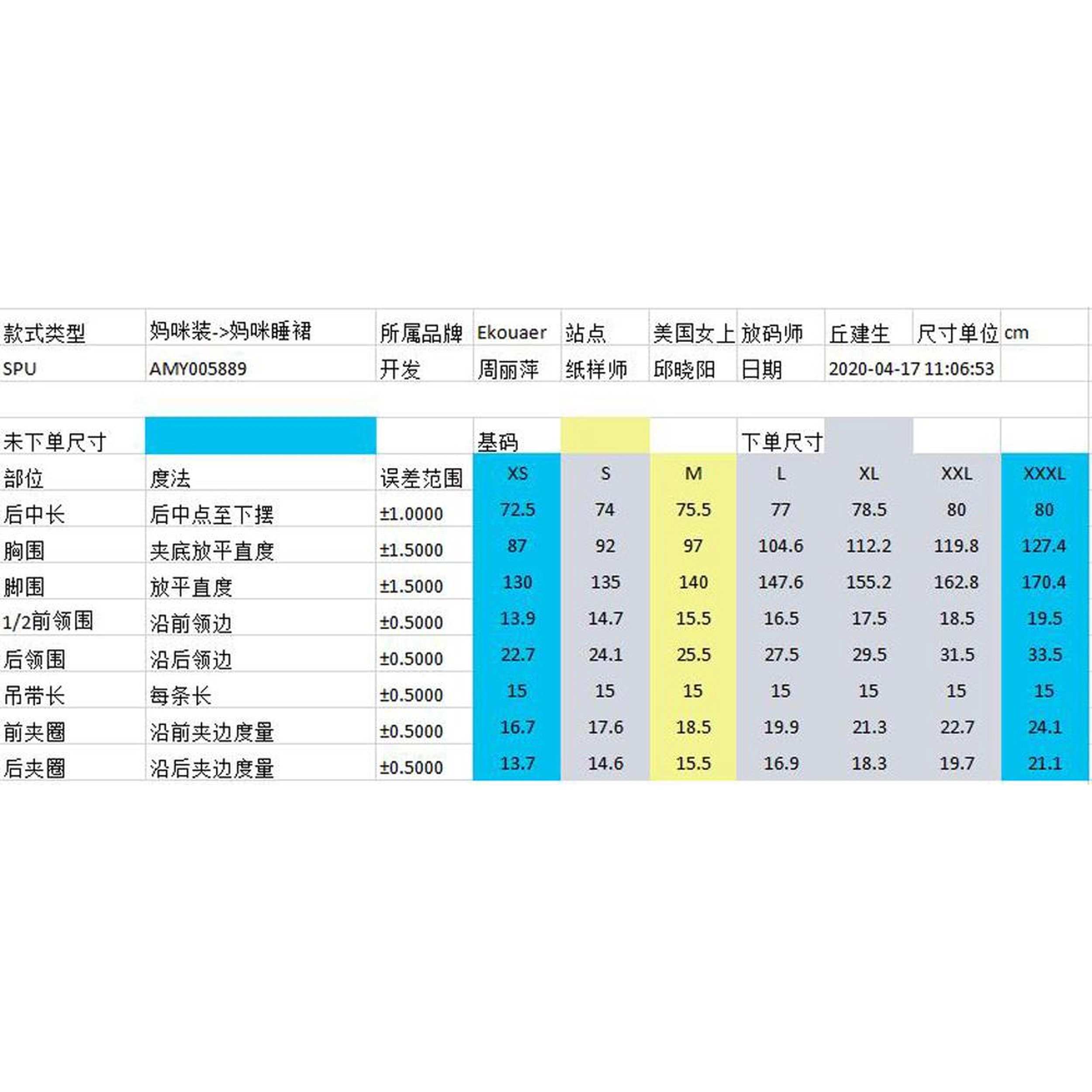 | 款式类型 | 妈咪装->妈咪睡裙 | 所属品牌 | Ekouaer | 站点 | 美国女上 | 放码师 | 丘建生 | 尺寸单位 | cm |
|---|---|---|---|---|---|---|---|---|---|
| SPU | AMY005889 | 开发 | 周丽萍 | 纸样师 | 邱晓阳 | 日期 | 2020-04-17 11:06:53 | | |
| | | | | | | | | | |
| 未下单尺寸 | | | 基码 | | | 下单尺寸 | | | |
| 部位 | 度法 | 误差范围 | XS | S | M | L | XL | XXL | XXXL |
| 后中长 | 后中点至下摆 | ±1.0000 | 72.5 | 74 | 75.5 | 77 | 78.5 | 80 | 80 |
| 胸围 | 夹底放平直度 | ±1.5000 | 87 | 92 | 97 | 104.6 | 112.2 | 119.8 | 127.4 |
| 脚围 | 放平直度 | ±1.5000 | 130 | 135 | 140 | 147.6 | 155.2 | 162.8 | 170.4 |
| 1/2前领围 | 沿前领边 | ±0.5000 | 13.9 | 14.7 | 15.5 | 16.5 | 17.5 | 18.5 | 19.5 |
| 后领围 | 沿后领边 | ±0.5000 | 22.7 | 24.1 | 25.5 | 27.5 | 29.5 | 31.5 | 33.5 |
| 吊带长 | 每条长 | ±0.5000 | 15 | 15 | 15 | 15 | 15 | 15 | 15 |
| 前夹圈 | 沿前夹边度量 | ±0.5000 | 16.7 | 17.6 | 18.5 | 19.9 | 21.3 | 22.7 | 24.1 |
| 后夹圈 | 沿后夹边度量 | ±0.5000 | 13.7 | 14.6 | 15.5 | 16.9 | 18.3 | 19.7 | 21.1 |